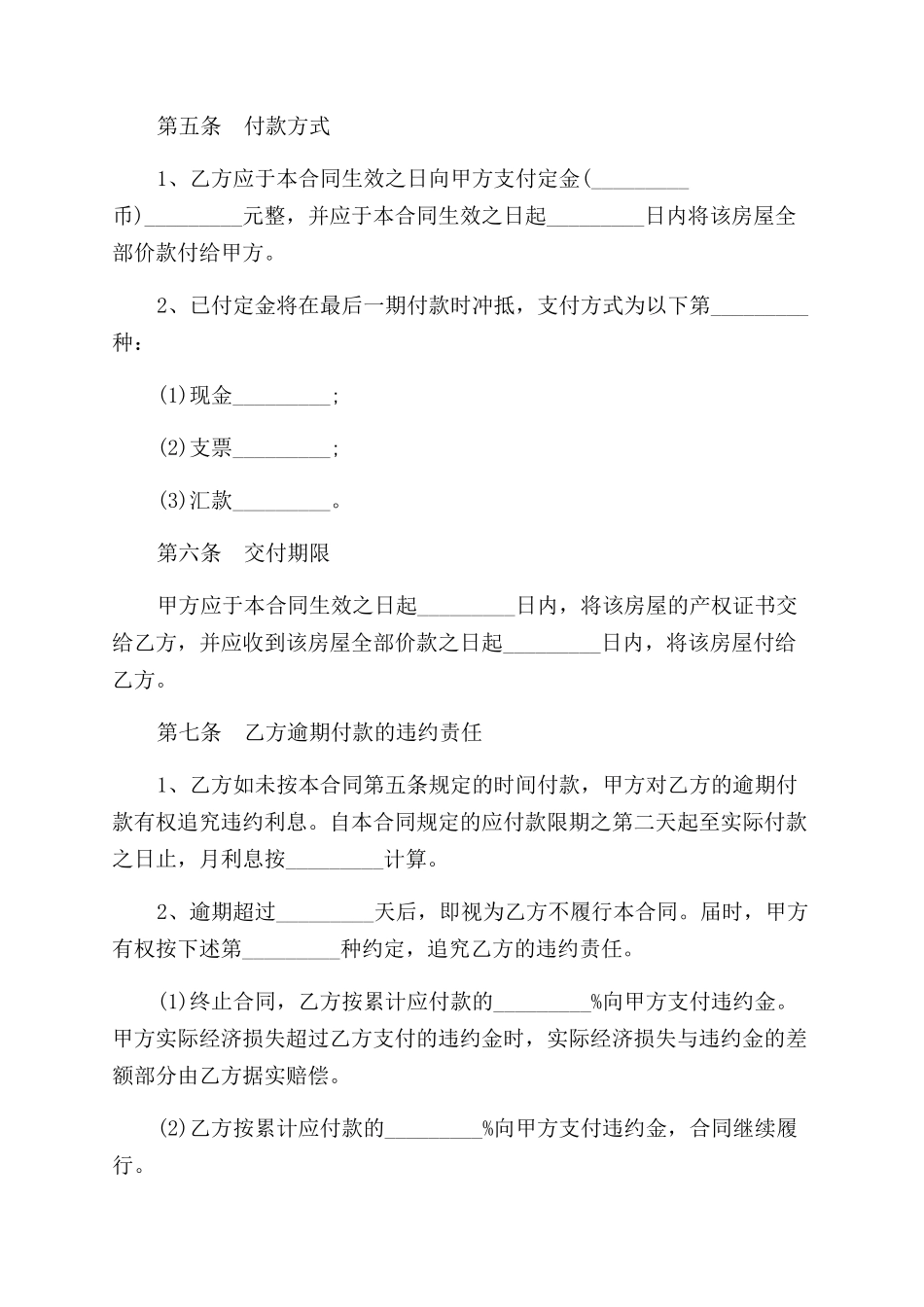 第五条　付款方式

1、乙方应于本合同生效之日向甲方支付定金(_________币)_________元整，并应于本合同生效之日起_________日内将该房屋全部价款付给甲方。

2、已付定金将在最后一期付款时冲抵，支付方式为以下第_________种：

(1)现金_________;

(2)支票_________;

(3)汇款_________。

第六条　交付期限

甲方应于本合同生效之日起_________日内，将该房屋的产权证书交给乙方，并应收到该房屋全部价款之日起_________日内，将该房屋付给乙方。

第七条　乙方逾期付款的违约责任

1、乙方如未按本合同第五条规定的时间付款，甲方对乙方的逾期付款有权追究违约利息。自本合同规定的应付款限期之第二天起至实际付款之日止，月利息按_________计算。

2、逾期超过_________天后，即视为乙方不履行本合同。届时，甲方有权按下述第_________种约定，追究乙方的违约责任。

(1)终止合同，乙方按累计应付款的_________%向甲方支付违约金。甲方实际经济损失超过乙方支付的违约金时，实际经济损失与违约金的差额部分由乙方据实赔偿。

(2)乙方按累计应付款的_________%向甲方支付违约金，合同继续履行。